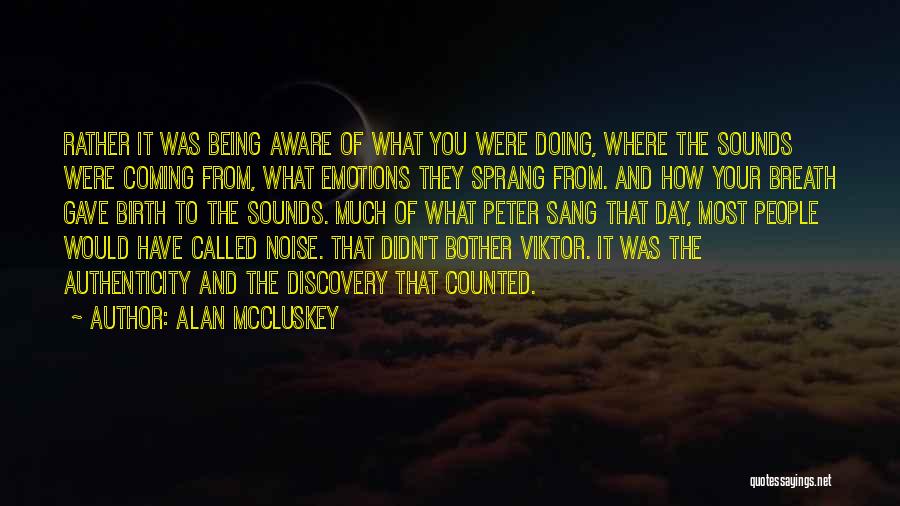 RATHER IT WAS BEING AWARE OF WHAT YOU WERE DOING, WHERE THE SOUNDS WERE COMING FROM, WHAT EMOTIONS THEY SPRANG FROM. AND HOW YOUR BREATH GAVE BIRTH TO THE SOUNDS. MUCH OF WHAT PETER SANG THAT DAY, MOST PEOPLE WOULD HAVE CALLED NOISE. THAT DIDN'T BOTHER VIKTOR. IT WAS THE AUTHENTICITY AND THE DISCOVERY THAT COUNTED.

~ AUTHOR: ALAN MCCLUSKEY

quotessayings.net